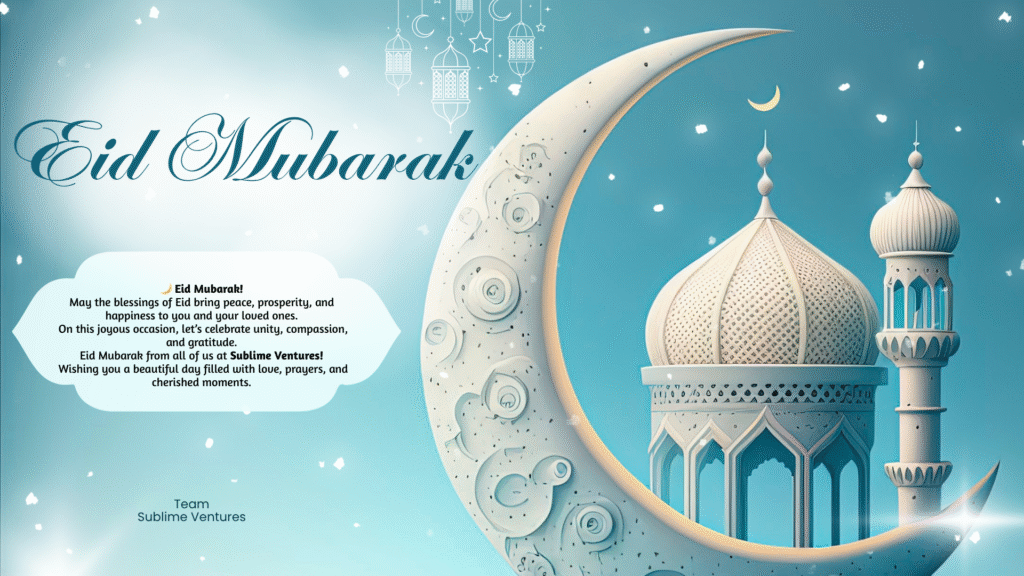 Eid Mubarak

🌙 Eid Mubarak!
May the blessings of Eid bring peace, prosperity, and happiness to you and your loved ones.
On this joyous occasion, let's celebrate unity, compassion, and gratitude.
Eid Mubarak from all of us at Sublime Ventures!
Wishing you a beautiful day filled with love, prayers, and cherished moments.

Team
Sublime Ventures